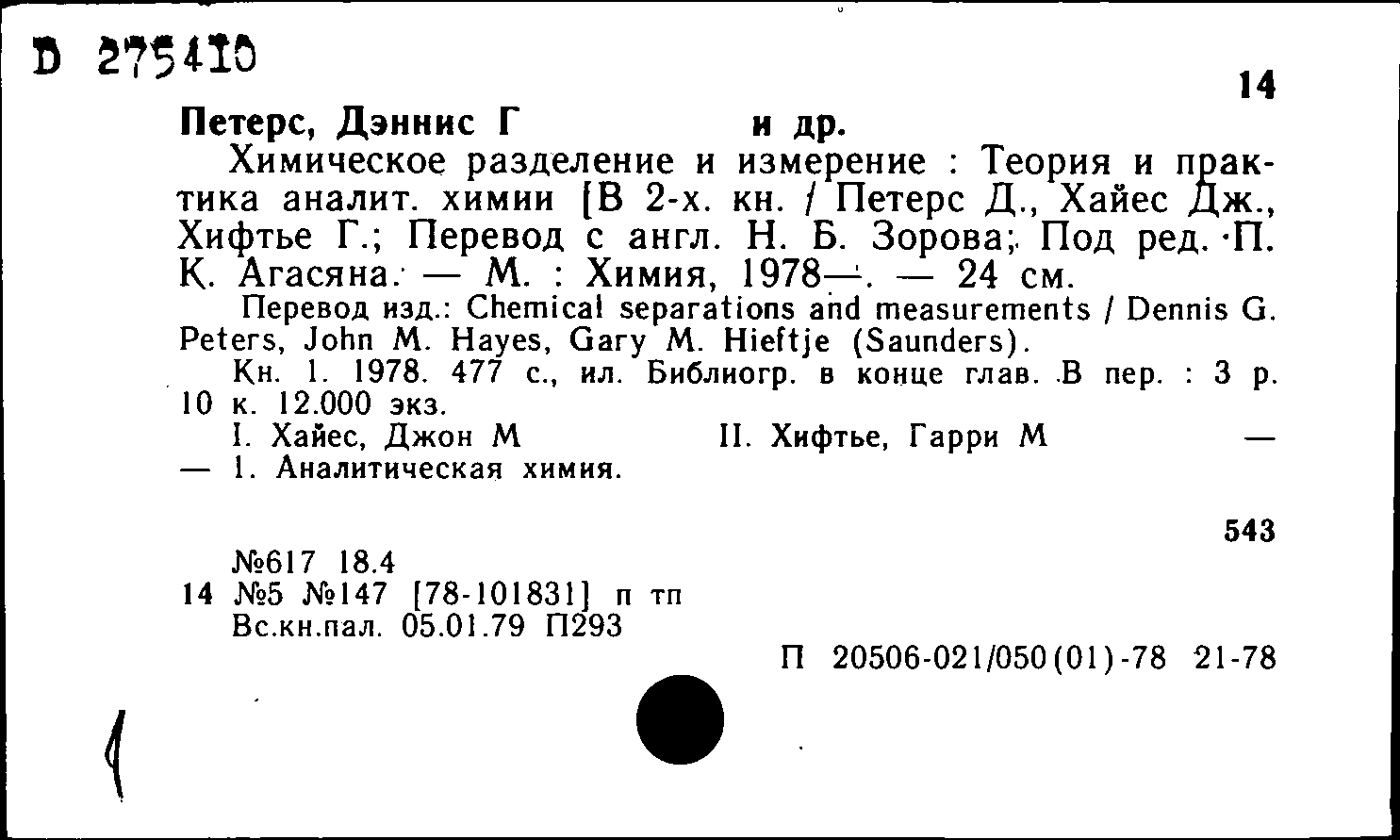 D 275410

14

Петерс, Дэннис Г и др.

Химическое разделение и измерение : Теория и практика аналит. химии [В 2-х. кн. / Петерс Д., Хайес Дж., Хифтье Г.; Перевод с англ. Н. Б. Зорова; Под ред. П. К. Агасяна. — М. : Химия, 1978—. — 24 см.

Перевод изд.: Chemical separations and measurements / Dennis G. Peters, John M. Hayes, Gary M. Hieftje (Saunders).

Кн. 1. 1978. 477 с., ил. Библиогр. в конце глав. В пер. : 3 р. 10 к. 12.000 экз.

I. Хайес, Джон М II. Хифтье, Гарри М — — 1. Аналитическая химия.

543

№617 18.4
14 №5 №147 [78-101831] п тп
Вс.кн.пал. 05.01.79 П293

П 20506-021/050(01)-78 21-78